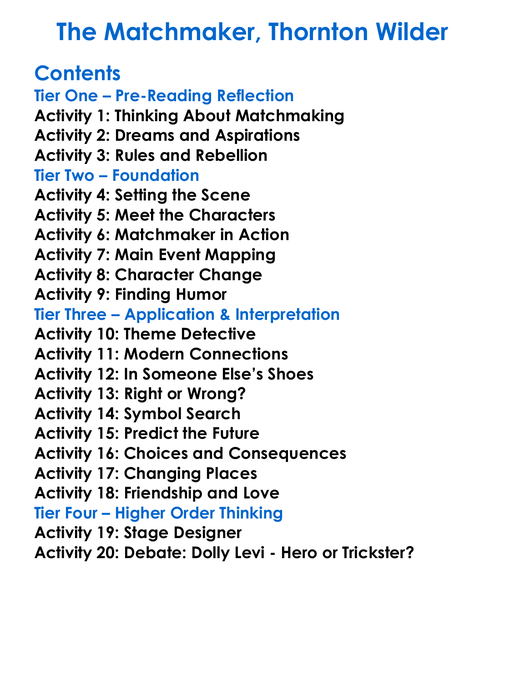 The Matchmaker, Thornton Wilder

Contents

Tier One – Pre-Reading Reflection
Activity 1: Thinking About Matchmaking
Activity 2: Dreams and Aspirations
Activity 3: Rules and Rebellion

Tier Two – Foundation
Activity 4: Setting the Scene
Activity 5: Meet the Characters
Activity 6: Matchmaker in Action
Activity 7: Main Event Mapping
Activity 8: Character Change
Activity 9: Finding Humor

Tier Three – Application & Interpretation
Activity 10: Theme Detective
Activity 11: Modern Connections
Activity 12: In Someone Else's Shoes
Activity 13: Right or Wrong?
Activity 14: Symbol Search
Activity 15: Predict the Future
Activity 16: Choices and Consequences
Activity 17: Changing Places
Activity 18: Friendship and Love

Tier Four – Higher Order Thinking
Activity 19: Stage Designer
Activity 20: Debate: Dolly Levi - Hero or Trickster?